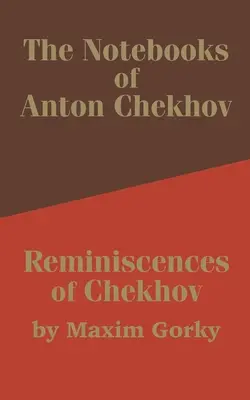 The Notebooks of Anton Chekhov

Reminiscences of Chekhov
by Maxim Gorky